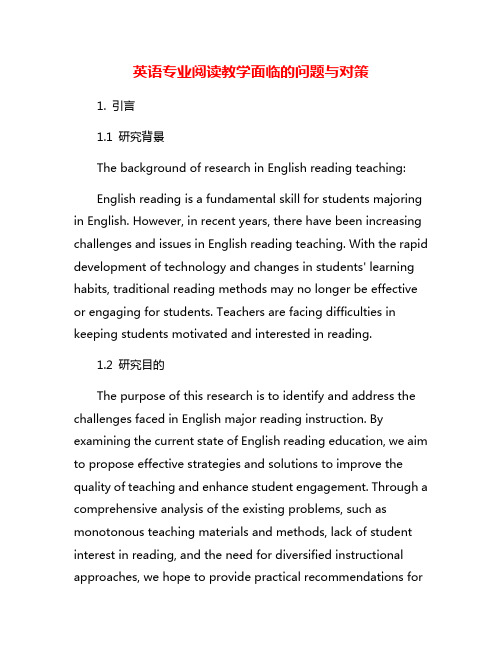 英语专业阅读教学面临的问题与对策

1. 引言

1.1 研究背景

The background of research in English reading teaching:

English reading is a fundamental skill for students majoring in English. However, in recent years, there have been increasing challenges and issues in English reading teaching. With the rapid development of technology and changes in students' learning habits, traditional reading methods may no longer be effective or engaging for students. Teachers are facing difficulties in keeping students motivated and interested in reading.

1.2 研究目的

The purpose of this research is to identify and address the challenges faced in English major reading instruction. By examining the current state of English reading education, we aim to propose effective strategies and solutions to improve the quality of teaching and enhance student engagement. Through a comprehensive analysis of the existing problems, such as monotonous teaching materials and methods, lack of student interest in reading, and the need for diversified instructional approaches, we hope to provide practical recommendations for